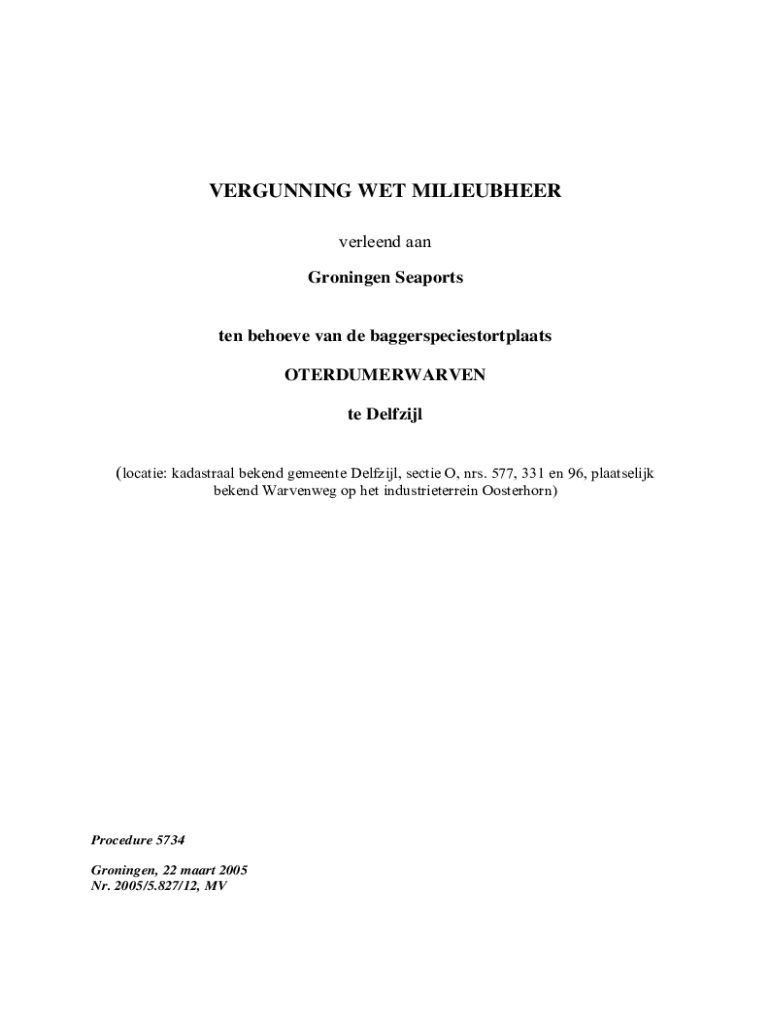 VERGUNNING WET MILIEUBHEER

verleend aan

Groningen Seaports

ten behoeve van de baggerspeciestortplaats

OTERDUMERWARVEN

te Delfzijl

(locatie: kadastraal bekend gemeente Delfzijl, sectie O, nrs. 577, 331 en 96, plaatselijk bekend Warvenweg op het industrieterrein Oosterhorn)

Procedure 5734

Groningen, 22 maart 2005
Nr. 2005/5.827/12, MV